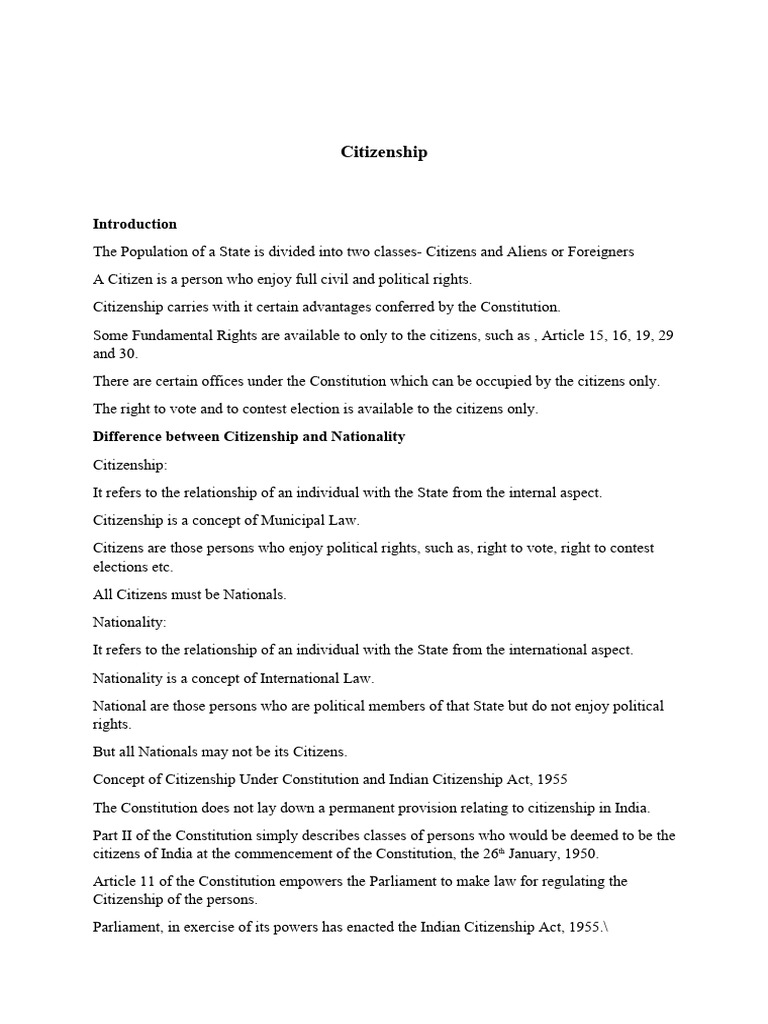 Citizenship

Introduction

The Population of a State is divided into two classes- Citizens and Aliens or Foreigners

A Citizen is a person who enjoy full civil and political rights.

Citizenship carries with it certain advantages conferred by the Constitution.

Some Fundamental Rights are available to only to the citizens, such as , Article 15, 16, 19, 29 and 30.

There are certain offices under the Constitution which can be occupied by the citizens only.

The right to vote and to contest election is available to the citizens only.

Difference between Citizenship and Nationality

Citizenship:

It refers to the relationship of an individual with the State from the internal aspect.

Citizenship is a concept of Municipal Law.

Citizens are those persons who enjoy political rights, such as, right to vote, right to contest elections etc.

All Citizens must be Nationals.

Nationality:

It refers to the relationship of an individual with the State from the international aspect.

Nationality is a concept of International Law.

National are those persons who are political members of that State but do not enjoy political rights.

But all Nationals may not be its Citizens.

Concept of Citizenship Under Constitution and Indian Citizenship Act, 1955

The Constitution does not lay down a permanent provision relating to citizenship in India.

Part II of the Constitution simply describes classes of persons who would be deemed to be the citizens of India at the commencement of the Constitution, the 26$^{th}$ January, 1950.

Article 11 of the Constitution empowers the Parliament to make law for regulating the Citizenship of the persons.

Parliament, in exercise of its powers has enacted the Indian Citizenship Act, 1955.\